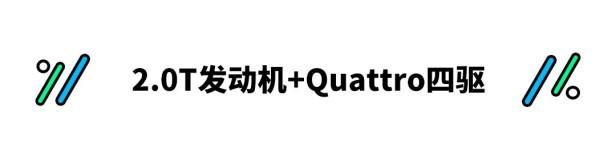 2.0T发动机+Quattro四驱